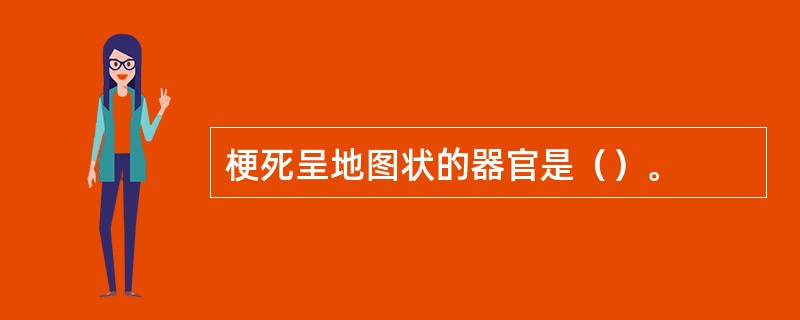 梗死呈地图状的器官是（）。